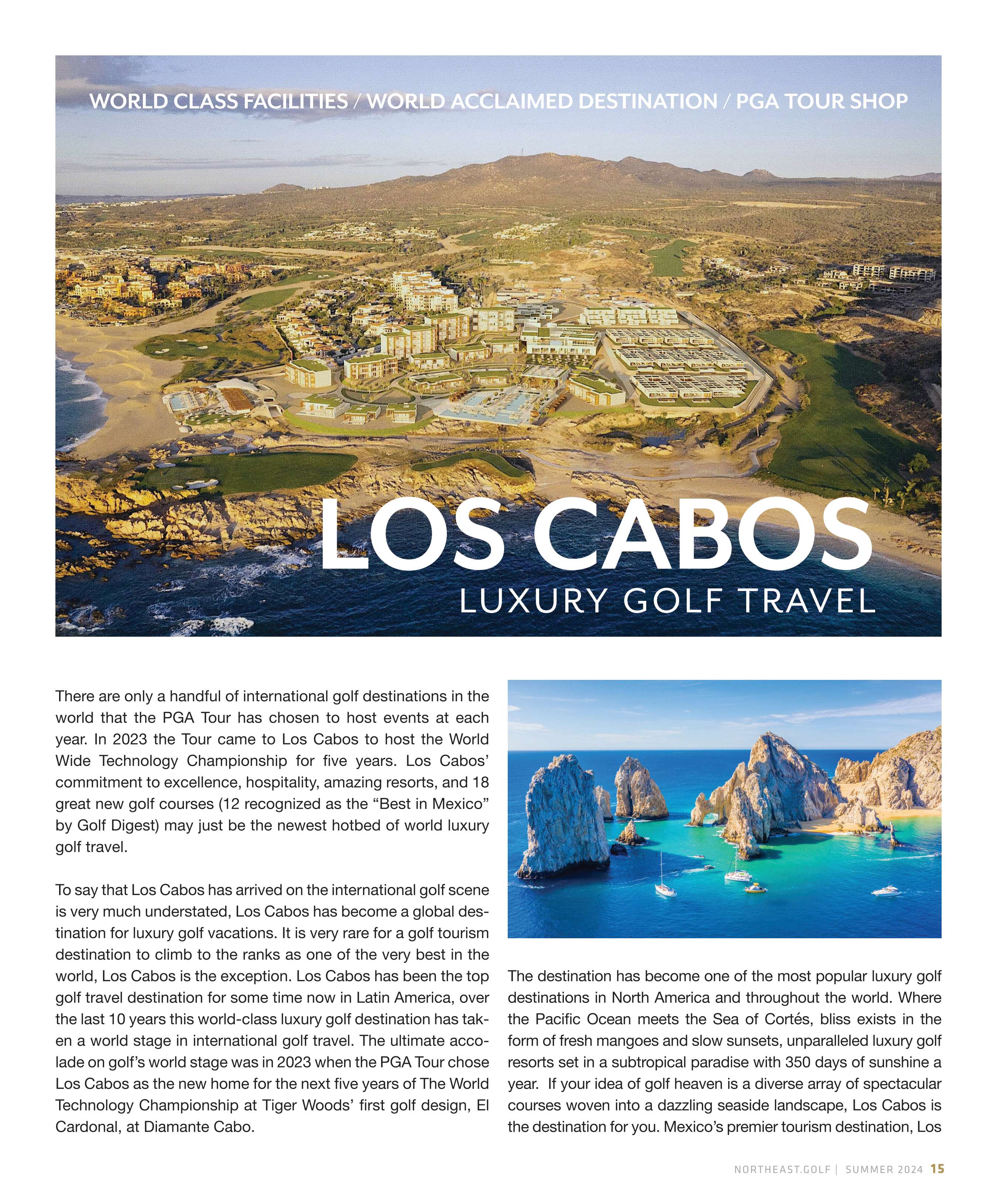 WORLD CLASS FACILITIES / WORLD ACCLAIMED DESTINATION / PGA TOUR SHOP

LOS CABOS

LUXURY GOLF TRAVEL

There are only a handful of international golf destinations in the world that the PGA Tour has chosen to host events at each year. In 2023 the Tour came to Los Cabos to host the World Wide Technology Championship for five years. Los Cabos' commitment to excellence, hospitality, amazing resorts, and 18 great new golf courses (12 recognized as the "Best in Mexico" by Golf Digest) may just be the newest hotbed of world luxury golf travel.

To say that Los Cabos has arrived on the international golf scene is very much understated, Los Cabos has become a global destination for luxury golf vacations. It is very rare for a golf tourism destination to climb to the ranks as one of the very best in the world, Los Cabos is the exception. Los Cabos has been the top golf travel destination for some time now in Latin America, over the last 10 years this world-class luxury golf destination has taken a world stage in international golf travel. The ultimate accolade on golf's world stage was in 2023 when the PGA Tour chose Los Cabos as the new home for the next five years of The World Technology Championship at Tiger Woods' first golf design, El Cardonal, at Diamante Cabo.

The destination has become one of the most popular luxury golf destinations in North America and throughout the world. Where the Pacific Ocean meets the Sea of Cortés, bliss exists in the form of fresh mangoes and slow sunsets, unparalleled luxury golf resorts set in a subtropical paradise with 350 days of sunshine a year. If your idea of golf heaven is a diverse array of spectacular courses woven into a dazzling seaside landscape, Los Cabos is the destination for you. Mexico's premier tourism destination, Los

NORTHEAST.GOLF | SUMMER 2024 15